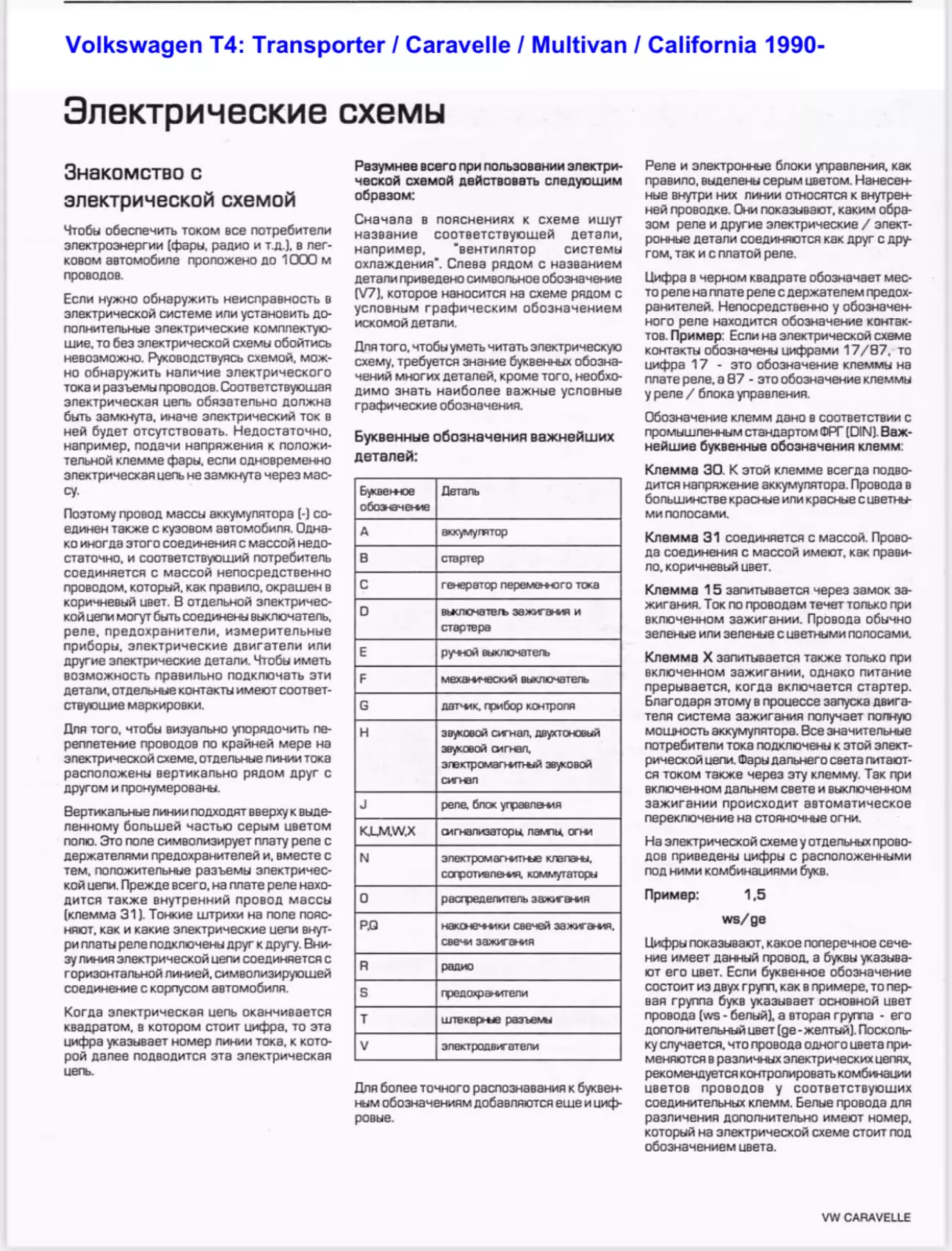 Volkswagen T4: Transporter / Caravelle / Multivan / California 1990-

Электрические схемы

Знакомство с электрической схемой

Чтобы обеспечить током все потребители электроэнергии (фары, радио и т.д.), в легковом автомобиле проложено до 1000 м проводов.

Если нужно обнаружить неисправность в электрической системе или установить дополнительные электрические комплектующие, то без электрической схемы обойтись невозможно. Руководствуясь схемой, можно обнаружить наличие электрического тока и разъемы проводов. Соответствующая электрическая цепь обязательно должна быть замкнута, иначе электрический ток в ней будет отсутствовать. Недостаточно, например, подачи напряжения к положительной клемме фары, если одновременно электрическая цепь не замкнута через массу.

Поэтому провод массы аккумулятора (-) соединен также с кузовом автомобиля. Однако иногда этого соединения с массой недостаточно, и соответствующий потребитель соединяется с массой непосредственно проводом, который, как правило, окрашен в коричневый цвет. В отдельной электрической цепи могут быть соединены выключатель, реле, предохранители, измерительные приборы, электрические двигатели или другие электрические детали. Чтобы иметь возможность правильно подключать эти детали, отдельные контакты имеют соответствующие маркировки.

Для того, чтобы визуально упорядочить переплетение проводов по крайней мере на электрической схеме, отдельные линии тока расположены вертикально рядом друг с другом и пронумерованы.

Вертикальные линии подходят вверху к выделенному большей частью серым цветом полю. Это поле символизирует плату реле с держателями предохранителей и, вместе с тем, положительные разъемы электрической цепи. Прежде всего, на плате реле находится также внутренний провод массы (клемма 31). Тонкие штрихи на поле поясняют, как и какие электрические цепи внутри платы реле подключены друг к другу. Внизу линия электрической цепи соединяется с горизонтальной линией, символизирующей соединение с корпусом автомобиля.

Когда электрическая цепь оканчивается квадратом, в котором стоит цифра, то эта цифра указывает номер линии тока, к которой далее подводится эта электрическая цепь.

Разумнее всего при пользовании электрической схемой действовать следующим образом:

Сначала в пояснениях к схеме ищут название соответствующей детали, например, "вентилятор системы охлаждения". Слева рядом с названием детали приведено символьное обозначение (V7), которое наносится на схеме рядом с условным графическим обозначением искомой детали.

Для того, чтобы уметь читать электрическую схему, требуется знание буквенных обозначений многих деталей, кроме того, необходимо знать наиболее важные условные графические обозначения.

Буквенные обозначения важнейших деталей:

| Буквенное обозначение | Деталь |
|---|---|
| A | аккумулятор |
| B | стартер |
| C | генератор переменного тока |
| D | выключатель зажигания и стартера |
| E | ручной выключатель |
| F | механический выключатель |
| G | датчик, прибор контроля |
| H | звуковой сигнал, двухтоновый звуковой сигнал, электромагнитный звуковой сигнал |
| J | реле, блок управления |
| K,L,M,W,X | сигнализаторы, лампы, огни |
| N | электромагнитные клапаны, сопротивления, коммутаторы |
| O | распределитель зажигания |
| P,Q | наконечники свечей зажигания, свечи зажигания |
| R | радио |
| S | предохранители |
| T | штекерные разъемы |
| V | электродвигатели |

Для более точного распознавания к буквенным обозначениям добавляются еще и цифровые.

Реле и электронные блоки управления, как правило, выделены серым цветом. Нанесенные внутри них линии относятся к внутренней проводке. Они показывают, каким образом реле и другие электрические / электронные детали соединяются как друг с другом, так и с платой реле.

Цифра в черном квадрате обозначает место реле на плате реле с держателем предохранителей. Непосредственно у обозначенного реле находится обозначение контактов. Пример: Если на электрической схеме контакты обозначены цифрами 17/87, то цифра 17 - это обозначение клеммы на плате реле, а 87 - это обозначение клеммы у реле / блока управления.

Обозначение клемм дано в соответствии с промышленным стандартом ФРГ (DIN). Важнейшие буквенные обозначения клемм:

Клемма 30. К этой клемме всегда подводится напряжение аккумулятора. Провода в большинстве красные или красные с цветными полосами.

Клемма 31 соединяется с массой. Провода соединения с массой имеют, как правило, коричневый цвет.

Клемма 15 запитывается через замок зажигания. Ток по проводам течет только при включенном зажигании. Провода обычно зеленые или зеленые с цветными полосами.

Клемма X запитывается также только при включенном зажигании, однако питание прерывается, когда включается стартер. Благодаря этому в процессе запуска двигателя система зажигания получает полную мощность аккумулятора. Все значительные потребители тока подключены к этой электрической цепи. Фары дальнего света питаются током также через эту клемму. Так при включенном дальнем свете и выключенном зажигании происходит автоматическое переключение на стояночные огни.

На электрической схеме у отдельных проводов приведены цифры с расположенными под ними комбинациями букв.

Пример: 1,5
ws/ge

Цифры показывают, какое поперечное сечение имеет данный провод, а буквы указывают его цвет. Если буквенное обозначение состоит из двух групп, как в примере, то первая группа букв указывает основной цвет провода (ws - белый), а вторая группа - его дополнительный цвет (ge - желтый). Поскольку случается, что провода одного цвета применяются в различных электрических цепях, рекомендуется контролировать комбинации цветов проводов у соответствующих соединительных клемм. Белые провода для различения дополнительно имеют номер, который на электрической схеме стоит под обозначением цвета.

VW CARAVELLE